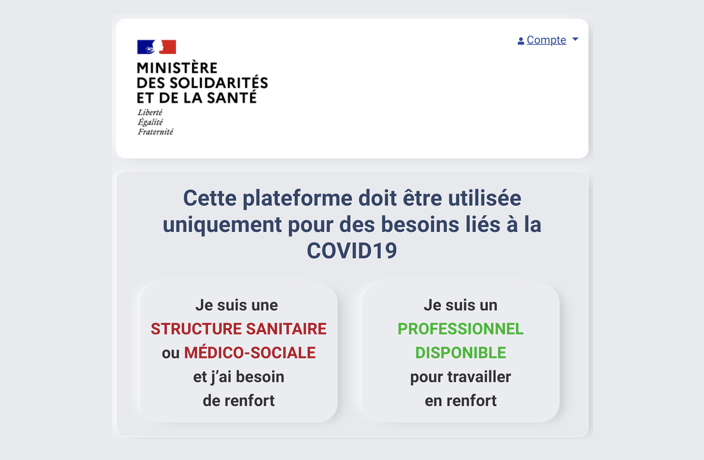 MINISTÈRE DES SOLIDARITÉS ET DE LA SANTÉ
Liberté
Égalité
Fraternité

Compte

Cette plateforme doit être utilisée uniquement pour des besoins liés à la COVID19

Je suis une STRUCTURE SANITAIRE ou MÉDICO-SOCIALE et j'ai besoin de renfort

Je suis un PROFESSIONNEL DISPONIBLE pour travailler en renfort